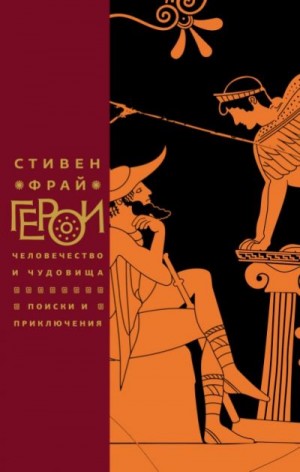 СТИВЕН
ФРАЙ
ГЕРОИ
ЧЕЛОВЕЧЕСТВО И ЧУДОВИЩА
ПОИСКИ И ПРИКЛЮЧЕНИЯ